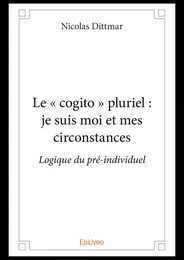 Nicolas Dittmar

Le « cogito » pluriel : je suis moi et mes circonstances

Logique du pré-individuel

Edilivre